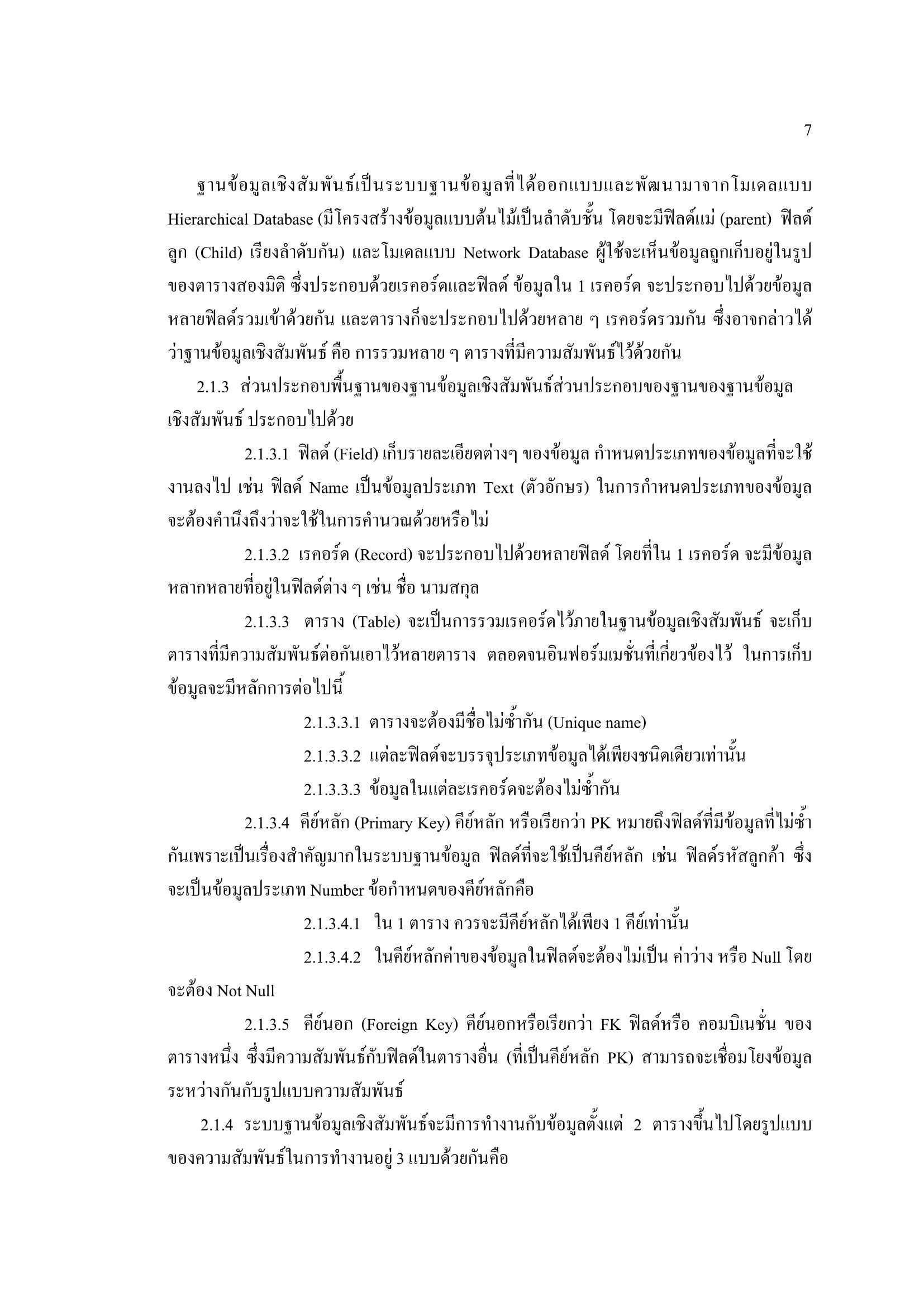 7

ฐานข้อมูลเชิงสัมพันธ์เป็นระบบฐานข้อมูลที่ได้ออกแบบและพัฒนามาจากโมเดลแบบ Hierarchical Database (มีโครงสร้างข้อมูลแบบต้นไม้เป็นลำดับชั้น โดยจะมีฟิลด์แม่ (parent) ฟิลด์ลูก (Child) เรียงลำดับกัน) และโมเดลแบบ Network Database ผู้ใช้จะเห็นข้อมูลถูกเก็บอยู่ในรูปของตารางสองมิติ ซึ่งประกอบด้วยเรคอร์ดและฟิลด์ ข้อมูลใน 1 เรคอร์ด จะประกอบไปด้วยข้อมูลหลายฟิลด์รวมเข้าด้วยกัน และตารางก็จะประกอบไปด้วยหลาย ๆ เรคอร์ดรวมกัน ซึ่งอาจกล่าวได้ว่าฐานข้อมูลเชิงสัมพันธ์ คือ การรวมหลาย ๆ ตารางที่มีความสัมพันธ์ไว้ด้วยกัน

2.1.3 ส่วนประกอบพื้นฐานของฐานข้อมูลเชิงสัมพันธ์ส่วนประกอบของฐานของฐานข้อมูลเชิงสัมพันธ์ ประกอบไปด้วย

2.1.3.1 ฟิลด์ (Field) เก็บรายละเอียดต่างๆ ของข้อมูล กำหนดประเภทของข้อมูลที่จะใช้งานลงไป เช่น ฟิลด์ Name เป็นข้อมูลประเภท Text (ตัวอักษร) ในการกำหนดประเภทของข้อมูลจะต้องคำนึงถึงว่าจะใช้ในการคำนวณด้วยหรือไม่

2.1.3.2 เรคอร์ด (Record) จะประกอบไปด้วยหลายฟิลด์ โดยที่ใน 1 เรคอร์ด จะมีข้อมูลหลากหลายที่อยู่ในฟิลด์ต่าง ๆ เช่น ชื่อ นามสกุล

2.1.3.3 ตาราง (Table) จะเป็นการรวมเรคอร์ดไว้ภายในฐานข้อมูลเชิงสัมพันธ์ จะเก็บตารางที่มีความสัมพันธ์ต่อกันเอาไว้หลายตาราง ตลอดจนอินฟอร์มเมชั่นที่เกี่ยวข้องไว้ ในการเก็บข้อมูลจะมีหลักการต่อไปนี้

2.1.3.3.1 ตารางจะต้องมีชื่อไม่ซ้ำกัน (Unique name)

2.1.3.3.2 แต่ละฟิลด์จะบรรจุประเภทข้อมูลได้เพียงชนิดเดียวเท่านั้น

2.1.3.3.3 ข้อมูลในแต่ละเรคอร์ดจะต้องไม่ซ้ำกัน

2.1.3.4 คีย์หลัก (Primary Key) คีย์หลัก หรือเรียกว่า PK หมายถึงฟิลด์ที่มีข้อมูลที่ไม่ซ้ำกันเพราะเป็นเรื่องสำคัญมากในระบบฐานข้อมูล ฟิลด์ที่จะใช้เป็นคีย์หลัก เช่น ฟิลด์รหัสลูกค้า ซึ่งจะเป็นข้อมูลประเภท Number ข้อกำหนดของคีย์หลักคือ

2.1.3.4.1 ใน 1 ตาราง ควรจะมีคีย์หลักได้เพียง 1 คีย์เท่านั้น

2.1.3.4.2 ในคีย์หลักค่าของข้อมูลในฟิลด์จะต้องไม่เป็น ค่าว่าง หรือ Null โดยจะต้อง Not Null

2.1.3.5 คีย์นอก (Foreign Key) คีย์นอกหรือเรียกว่า FK ฟิลด์หรือ คอมบิเนชั่น ของตารางหนึ่ง ซึ่งมีความสัมพันธ์กับฟิลด์ในตารางอื่น (ที่เป็นคีย์หลัก PK) สามารถจะเชื่อมโยงข้อมูลระหว่างกันกับรูปแบบความสัมพันธ์

2.1.4 ระบบฐานข้อมูลเชิงสัมพันธ์จะมีการทำงานกับข้อมูลตั้งแต่ 2 ตารางขึ้นไปโดยรูปแบบของความสัมพันธ์ในการทำงานอยู่ 3 แบบด้วยกันคือ